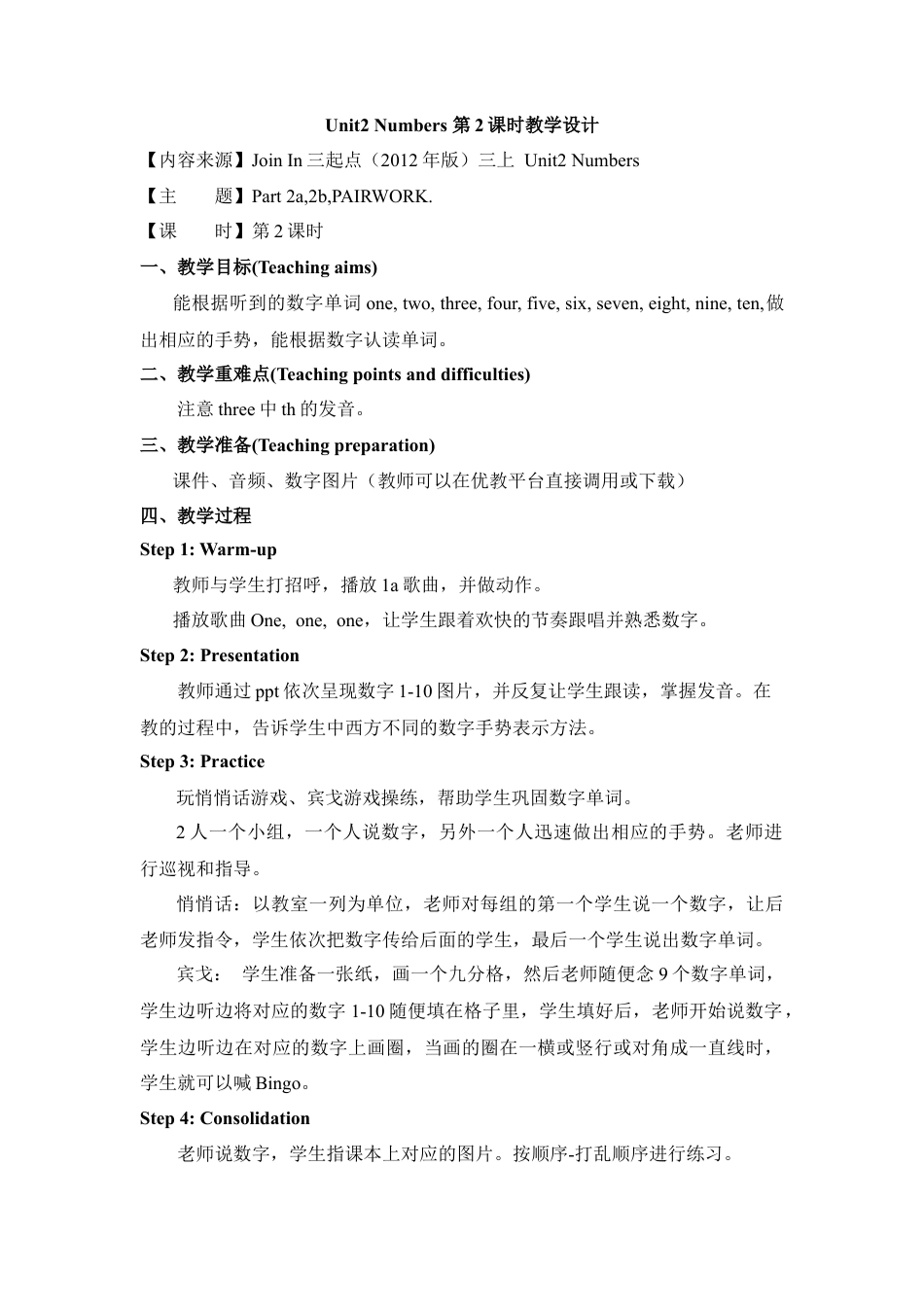 Unit2 Numbers 第 2 课时教学设计

【内容来源】Join In 三起点（2012 年版）三上 Unit2 Numbers

【主　　题】Part 2a,2b,PAIRWORK.

【课　　时】第 2 课时

一、教学目标(Teaching aims)

能根据听到的数字单词 one, two, three, four, five, six, seven, eight, nine, ten,做出相应的手势，能根据数字认读单词。

二、教学重难点(Teaching points and difficulties)

注意 three 中 th 的发音。

三、教学准备(Teaching preparation)

课件、音频、数字图片（教师可以在优教平台直接调用或下载）

四、教学过程

Step 1: Warm-up

教师与学生打招呼，播放 1a 歌曲，并做动作。

播放歌曲 One, one, one，让学生跟着欢快的节奏跟唱并熟悉数字。

Step 2: Presentation

教师通过 ppt 依次呈现数字 1-10 图片，并反复让学生跟读，掌握发音。在教的过程中，告诉学生中西方不同的数字手势表示方法。

Step 3: Practice

玩悄悄话游戏、宾戈游戏操练，帮助学生巩固数字单词。

2 人一个小组，一个人说数字，另外一个人迅速做出相应的手势。老师进行巡视和指导。

悄悄话：以教室一列为单位，老师对每组的第一个学生说一个数字，让后老师发指令，学生依次把数字传给后面的学生，最后一个学生说出数字单词。

宾戈： 学生准备一张纸，画一个九分格，然后老师随便念 9 个数字单词，学生边听边将对应的数字 1-10 随便填在格子里，学生填好后，老师开始说数字，学生边听边在对应的数字上画圈，当画的圈在一横或竖行或对角成一直线时，学生就可以喊 Bingo。

Step 4: Consolidation

老师说数字，学生指课本上对应的图片。按顺序-打乱顺序进行练习。